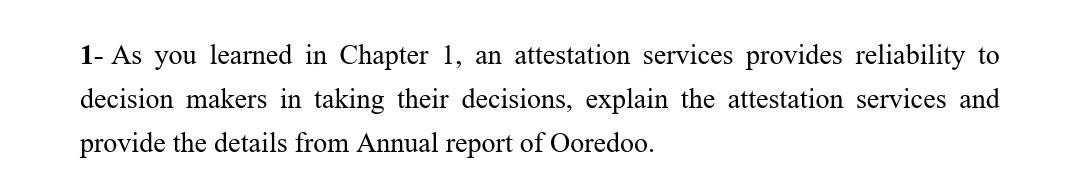 1- As you learned in Chapter 1, an attestation services provides reliability to decision makers in taking their decisions, explain the attestation services and provide the details from Annual report of Ooredoo.